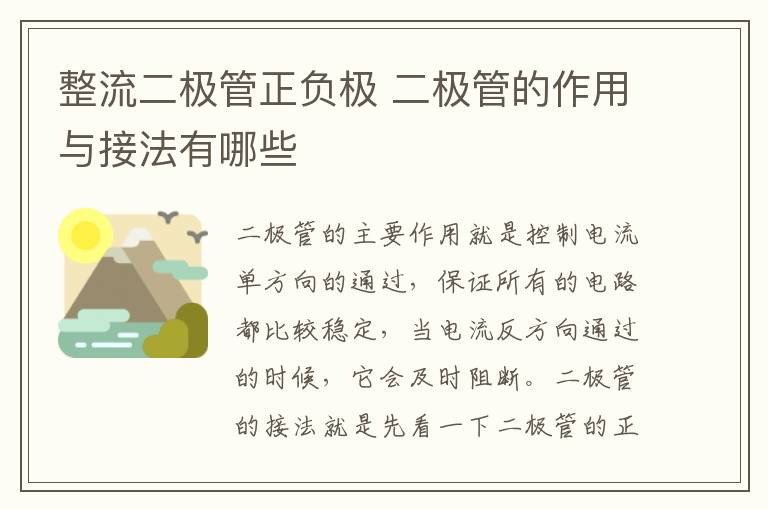 整流二极管正负极 二极管的作用与接法有哪些

二极管的主要作用就是控制电流单方向的通过，保证所有的电路都比较稳定，当电流反方向通过的时候，它会及时阻断。二极管的接法就是先看一下二极管的正